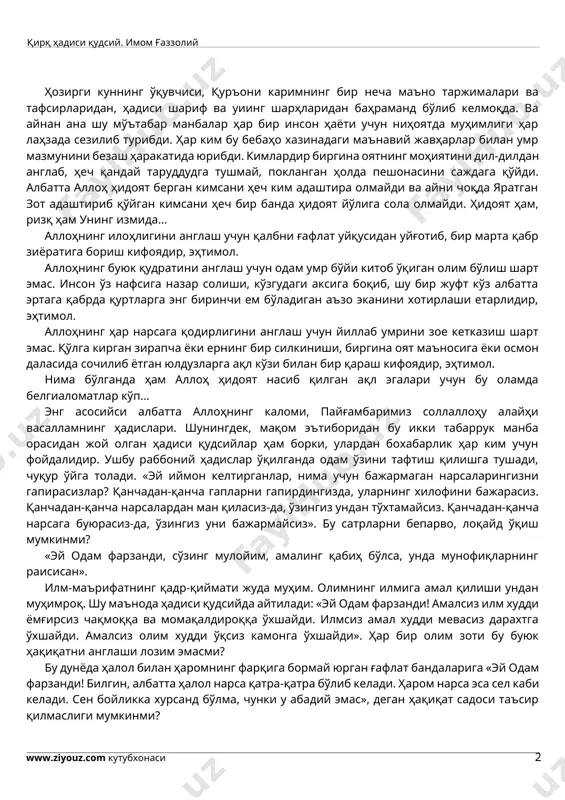 Қирқ ҳадиси қудсий. Имом Ғаззолий

Ҳозирги куннинг ўқувчиси, Қуръони каримнинг бир неча маъно таржималари ва тафсирларидан, ҳадиси шариф ва уиинг шарҳларидан баҳраманд бўлиб келмоқда. Ва айнан ана шу мўътабар манбалар ҳар бир инсон ҳаёти учун ниҳоятда муҳимлиги ҳар лаҳзада сезилиб турибди. Ҳар ким бу бебаҳо хазинадаги маънавий жавҳарлар билан умр мазмунини безаш ҳаракатида юрибди. Кимлардир биргина оятнинг моҳиятини дил-дилдан англаб, ҳеч қандай тараддудга тушмай, покланган ҳолда пешонасини саждага қўйди. Албатта Аллоҳ ҳидоят берган кимсани ҳеч ким адаштира олмайди ва айни чоқда Яратган Зот адаштириб қўйган кимсани ҳеч бир банда ҳидоят йўлига сола олмайди. Ҳидоят ҳам, ризқ ҳам Унинг измида...

Аллоҳнинг илоҳлигини англаш учун қалбни ғафлат уйқусидан уйғотиб, бир марта қабр зиёратига бориш кифоядир, эҳтимол.

Аллоҳнинг буюк қудратини англаш учун одам умр бўйи китоб ўқиган олим бўлиш шарт эмас. Инсон ўз нафсига назар солиши, кўзгудаги аксига боқиб, шу бир жуфт кўз албатта эртага қабрда қуртларга энг биринчи ем бўладиган аъзо эканини хотирлаши етарлидир, эҳтимол.

Аллоҳнинг ҳар нарсага қодирлигини англаш учун йиллаб умрини зое кетказиш шарт эмас. Қўлга кирган зирапча ёки ернинг бир силкиниши, биргина оят маъносига ёки осмон даласида сочилиб ётган юлдузларга ақл кўзи билан бир қараш кифоядир, эҳтимол.

Нима бўлганда ҳам Аллоҳ ҳидоят насиб қилган ақл эгалари учун бу оламда белгиаломатлар кўп...

Энг асосийси албатта Аллоҳнинг каломи, Пайғамбаримиз соллаллоҳу алайҳи васалламнинг ҳадислари. Шунингдек, мақом эътиборидан бу икки табаррук манба орасидан жой олган ҳадиси қудсийлар ҳам борки, улардан бохабарлик ҳар ким учун фойдалидир. Ушбу раббоний ҳадислар ўқилганда одам ўзини тафтиш қилишга тушади, чуқур ўйга толади. «Эй иймон келтирганлар, нима учун бажармаган нарсаларингизни гапирасизлар? Қанчадан-қанча гапларни гапирдингизда, уларнинг хилофини бажарасиз. Қанчадан-қанча нарсалардан ман қиласиз-да, ўзингиз ундан тўхтамайсиз. Қанчадан-қанча нарсага буюрасиз-да, ўзингиз уни бажармайсиз». Бу сатрларни бепарво, лоқайд ўқиш мумкинми?

«Эй Одам фарзанди, сўзинг мулойим, амалинг қабиҳ бўлса, унда мунофиқларнинг раисисан».

Илм-маърифатнинг қадр-қиймати жуда муҳим. Олимнинг илмига амал қилиши ундан муҳимроқ. Шу маънода ҳадиси қудсийда айтилади: «Эй Одам фарзанди! Амалсиз илм худди ёмғирсиз чақмоққа ва момақалдироққа ўхшайди. Илмсиз амал худди мевасиз дарахтга ўхшайди. Амалсиз олим худди ўқсиз камонга ўхшайди». Ҳар бир олим зоти бу буюк ҳақиқатни англаши лозим эмасми?

Бу дунёда ҳалол билан ҳаромнинг фарқига бормай юрган ғафлат бандаларига «Эй Одам фарзанди! Билгин, албатта ҳалол нарса қатра-қатра бўлиб келади. Ҳаром нарса эса сел каби келади. Сен бойликка хурсанд бўлма, чунки у абадий эмас», деган ҳақиқат садоси таъсир қилмаслиги мумкинми?

www.ziyouz.com кутубхонаси 2